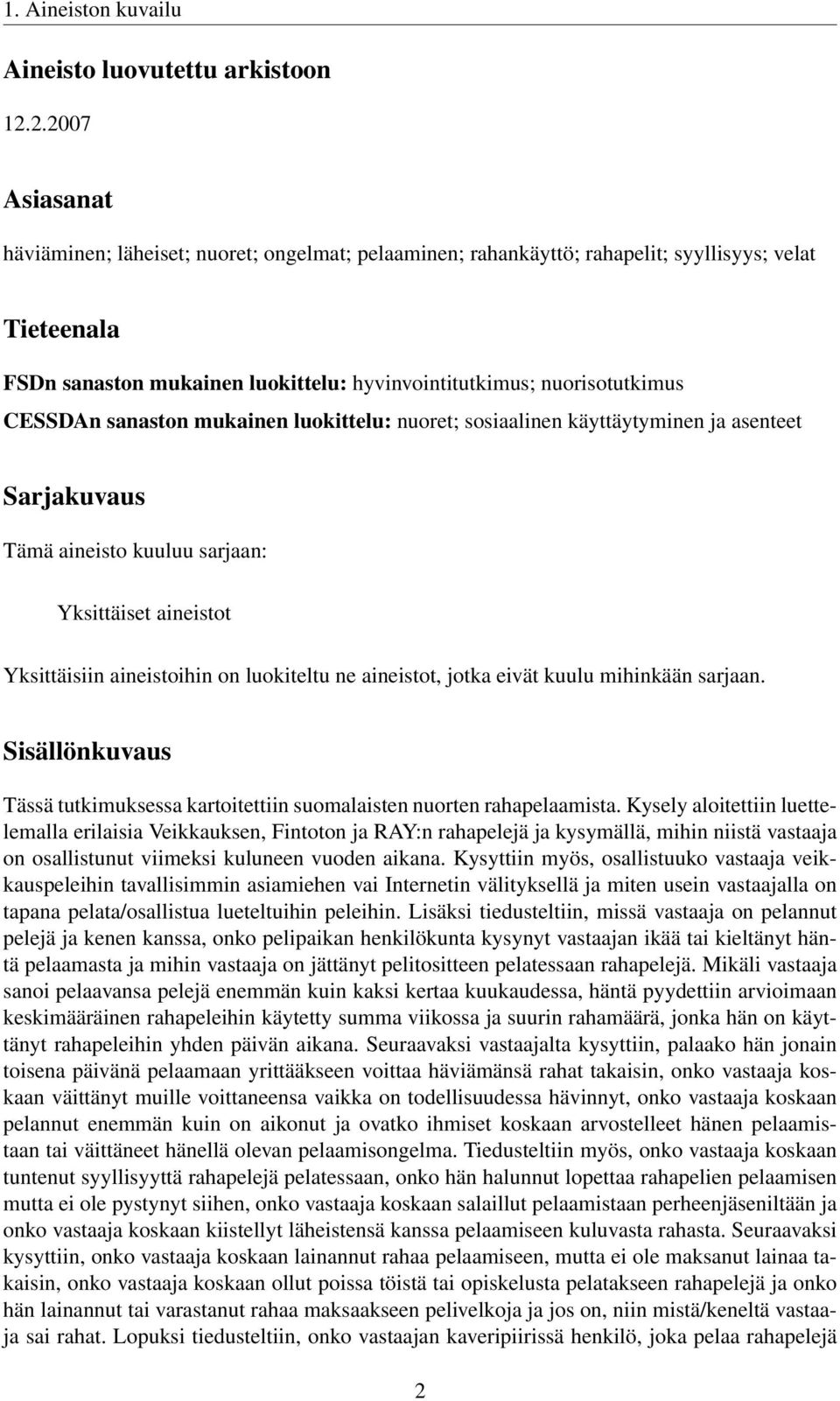 1. Aineiston kuvailu

Aineisto luovutettu arkistoon

12.2.2007

Asiasanat

häviäminen; läheiset; nuoret; ongelmat; pelaaminen; rahankäyttö; rahapelit; syyllisyys; velat

Tieteenala

FSDn sanaston mukainen luokittelu: hyvinvointitutkimus; nuorisotutkimus

CESSDAn sanaston mukainen luokittelu: nuoret; sosiaalinen käyttäytyminen ja asenteet

Sarjakuvaus

Tämä aineisto kuuluu sarjaan:

Yksittäiset aineistot

Yksittäisiin aineistoihin on luokiteltu ne aineistot, jotka eivät kuulu mihinkään sarjaan.

Sisällönkuvaus

Tässä tutkimuksessa kartoitettiin suomalaisten nuorten rahapelaamista. Kysely aloitettiin luettelemalla erilaisia Veikkauksen, Fintoton ja RAY:n rahapelejä ja kysymällä, mihin niistä vastaaja on osallistunut viimeksi kuluneen vuoden aikana. Kysyttiin myös, osallistuuko vastaaja veikkauspeleihin tavallisimmin asiamiehen vai Internetin välityksellä ja miten usein vastaajalla on tapana pelata/osallistua lueteltuihin peleihin. Lisäksi tiedusteltiin, missä vastaaja on pelannut pelejä ja kenen kanssa, onko pelipaikan henkilökunta kysynyt vastaajan ikää tai kieltänyt häntä pelaamasta ja mihin vastaaja on jättänyt pelitositteen pelatessaan rahapelejä. Mikäli vastaaja sanoi pelaavansa pelejä enemmän kuin kaksi kertaa kuukaudessa, häntä pyydettiin arvioimaan keskimääräinen rahapeleihin käytetty summa viikossa ja suurin rahamäärä, jonka hän on käyttänyt rahapeleihin yhden päivän aikana. Seuraavaksi vastaajalta kysyttiin, palaako hän jonain toisena päivänä pelaamaan yrittääkseen voittaa häviämänsä rahat takaisin, onko vastaaja koskaan väittänyt muille voittaneensa vaikka on todellisuudessa hävinnyt, onko vastaaja koskaan pelannut enemmän kuin on aikonut ja ovatko ihmiset koskaan arvostelleet hänen pelaamistaan tai väittäneet hänellä olevan pelaamisongelma. Tiedusteltiin myös, onko vastaaja koskaan tuntenut syyllisyyttä rahapelejä pelatessaan, onko hän halunnut lopettaa rahapelien pelaamisen mutta ei ole pystynyt siihen, onko vastaaja koskaan salaillut pelaamistaan perheenjäseniltään ja onko vastaaja koskaan kiistellyt läheistensä kanssa pelaamiseen kuluvasta rahasta. Seuraavaksi kysyttiin, onko vastaaja koskaan lainannut rahaa pelaamiseen, mutta ei ole maksanut lainaa takaisin, onko vastaaja koskaan ollut poissa töistä tai opiskelusta pelatakseen rahapelejä ja onko hän lainannut tai varastanut rahaa maksaakseen pelivelkoja ja jos on, niin mistä/keneltä vastaaja sai rahat. Lopuksi tiedusteltiin, onko vastaajan kaveripiirissä henkilö, joka pelaa rahapelejä

2